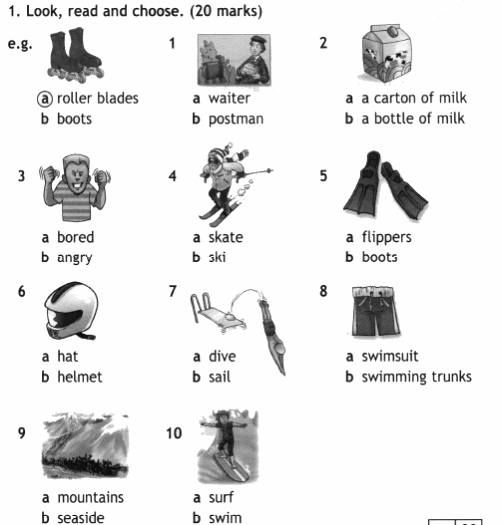 1. Look, read and choose. (20 marks)

e.g.
ⓐ roller blades
b boots

1
a waiter
b postman

2
a a carton of milk
b a bottle of milk

3
a bored
b angry

4
a skate
b ski

5
a flippers
b boots

6
a hat
b helmet

7
a dive
b sail

8
a swimsuit
b swimming trunks

9
a mountains
b seaside

10
a surf
b swim